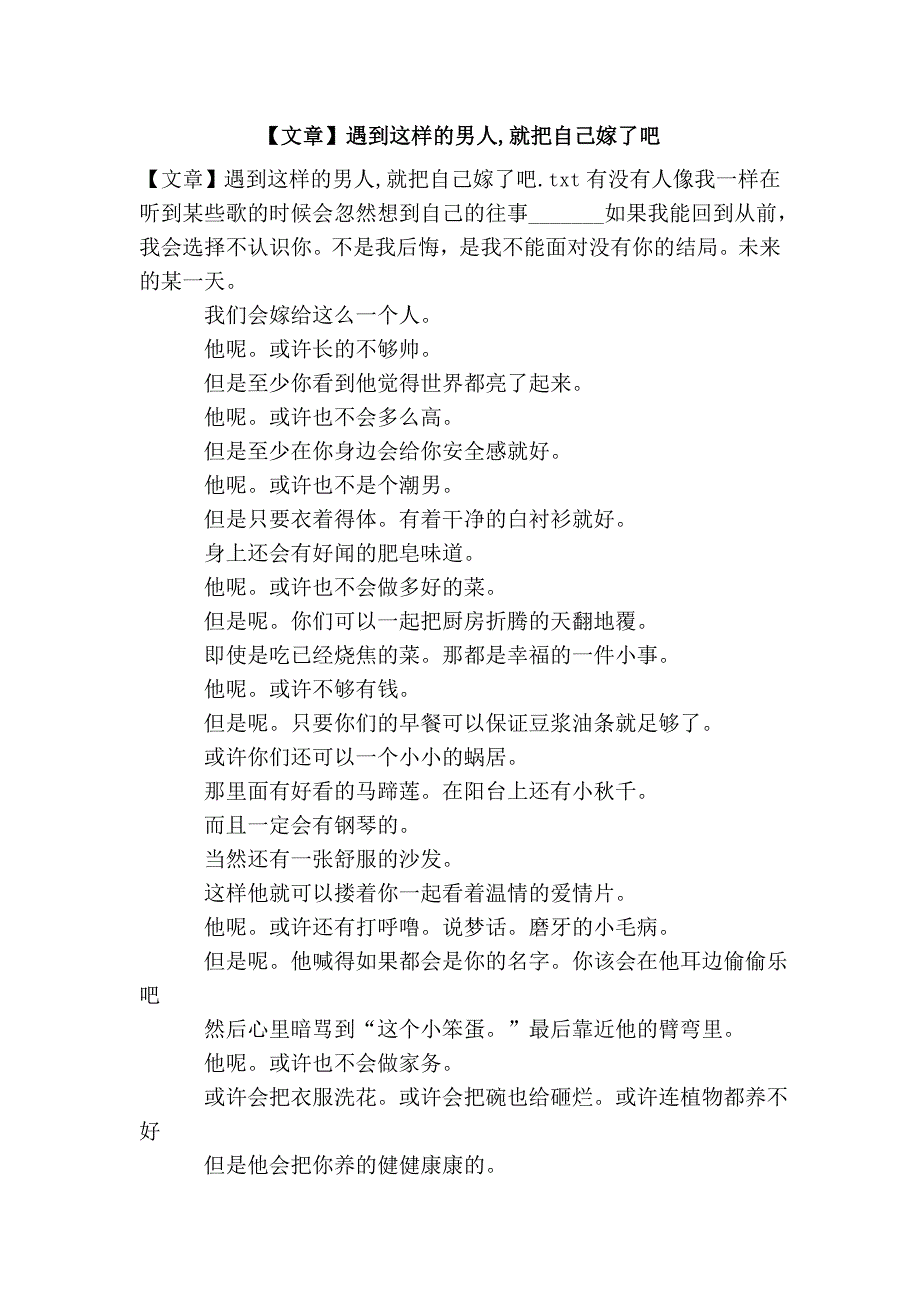 【文章】遇到这样的男人,就把自己嫁了吧

【文章】遇到这样的男人,就把自己嫁了吧.txt 有没有人像我一样在听到某些歌的时候会忽然想到自己的往事_______如果我能回到从前，我会选择不认识你。不是我后悔，是我不能面对没有你的结局。未来的某一天。

我们会嫁给这么一个人。

他呢。或许长的不够帅。

但是至少你看到他觉得世界都亮了起来。

他呢。或许也不会多么高。

但是至少在你身边会给你安全感就好。

他呢。或许也不是个潮男。

但是只要衣着得体。有着干净的白衬衫就好。

身上还会有好闻的肥皂味道。

他呢。或许也不会做多好的菜。

但是呢。你们可以一起把厨房折腾的天翻地覆。

即使是吃已经烧焦的菜。那都是幸福的一件小事。

他呢。或许不够有钱。

但是呢。只要你们的早餐可以保证豆浆油条就足够了。

或许你们还可以一个小小的蜗居。

那里面有好看的马蹄莲。在阳台上还有小秋千。

而且一定会有钢琴的。

当然还有一张舒服的沙发。

这样他就可以搂着你一起看着温情的爱情片。

他呢。或许还有打呼噜。说梦话。磨牙的小毛病。

但是呢。他喊得如果都会是你的名字。你该会在他耳边偷偷乐吧

然后心里暗骂到“这个小笨蛋。”最后靠近他的臂弯里。

他呢。或许也不会做家务。

或许会把衣服洗花。或许会把碗也给砸烂。或许连植物都养不好

但是他会把你养的健健康康的。